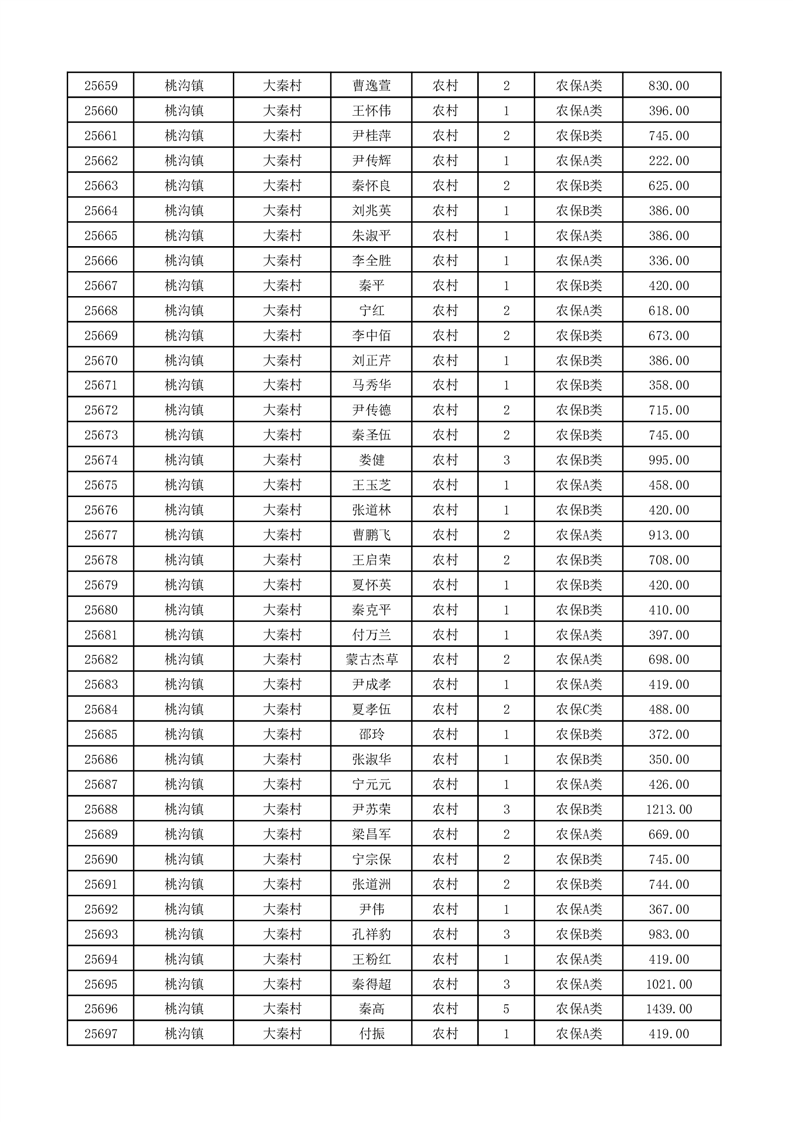 | 25659 | 桃沟镇 | 大秦村 | 曹逸萱 | 农村 | 2 | 农保A类 | 830.00 |
|---|---|---|---|---|---|---|---|
| 25660 | 桃沟镇 | 大秦村 | 王怀伟 | 农村 | 1 | 农保A类 | 396.00 |
| 25661 | 桃沟镇 | 大秦村 | 尹桂萍 | 农村 | 2 | 农保B类 | 745.00 |
| 25662 | 桃沟镇 | 大秦村 | 尹传辉 | 农村 | 1 | 农保A类 | 222.00 |
| 25663 | 桃沟镇 | 大秦村 | 秦怀良 | 农村 | 2 | 农保B类 | 625.00 |
| 25664 | 桃沟镇 | 大秦村 | 刘兆英 | 农村 | 1 | 农保B类 | 386.00 |
| 25665 | 桃沟镇 | 大秦村 | 朱淑平 | 农村 | 1 | 农保A类 | 386.00 |
| 25666 | 桃沟镇 | 大秦村 | 李全胜 | 农村 | 1 | 农保A类 | 336.00 |
| 25667 | 桃沟镇 | 大秦村 | 秦平 | 农村 | 1 | 农保B类 | 420.00 |
| 25668 | 桃沟镇 | 大秦村 | 宁红 | 农村 | 2 | 农保A类 | 618.00 |
| 25669 | 桃沟镇 | 大秦村 | 李中佰 | 农村 | 2 | 农保B类 | 673.00 |
| 25670 | 桃沟镇 | 大秦村 | 刘正芹 | 农村 | 1 | 农保B类 | 386.00 |
| 25671 | 桃沟镇 | 大秦村 | 马秀华 | 农村 | 1 | 农保B类 | 358.00 |
| 25672 | 桃沟镇 | 大秦村 | 尹传德 | 农村 | 2 | 农保B类 | 715.00 |
| 25673 | 桃沟镇 | 大秦村 | 秦圣伍 | 农村 | 2 | 农保B类 | 745.00 |
| 25674 | 桃沟镇 | 大秦村 | 娄健 | 农村 | 3 | 农保B类 | 995.00 |
| 25675 | 桃沟镇 | 大秦村 | 王玉芝 | 农村 | 1 | 农保A类 | 458.00 |
| 25676 | 桃沟镇 | 大秦村 | 张道林 | 农村 | 1 | 农保B类 | 420.00 |
| 25677 | 桃沟镇 | 大秦村 | 曹鹏飞 | 农村 | 2 | 农保A类 | 913.00 |
| 25678 | 桃沟镇 | 大秦村 | 王启荣 | 农村 | 2 | 农保B类 | 708.00 |
| 25679 | 桃沟镇 | 大秦村 | 夏怀英 | 农村 | 1 | 农保B类 | 420.00 |
| 25680 | 桃沟镇 | 大秦村 | 秦克平 | 农村 | 1 | 农保B类 | 410.00 |
| 25681 | 桃沟镇 | 大秦村 | 付万兰 | 农村 | 1 | 农保A类 | 397.00 |
| 25682 | 桃沟镇 | 大秦村 | 蒙古杰草 | 农村 | 2 | 农保A类 | 698.00 |
| 25683 | 桃沟镇 | 大秦村 | 尹成孝 | 农村 | 1 | 农保A类 | 419.00 |
| 25684 | 桃沟镇 | 大秦村 | 夏孝伍 | 农村 | 2 | 农保C类 | 488.00 |
| 25685 | 桃沟镇 | 大秦村 | 邵玲 | 农村 | 1 | 农保B类 | 372.00 |
| 25686 | 桃沟镇 | 大秦村 | 张淑华 | 农村 | 1 | 农保B类 | 350.00 |
| 25687 | 桃沟镇 | 大秦村 | 宁元元 | 农村 | 1 | 农保A类 | 426.00 |
| 25688 | 桃沟镇 | 大秦村 | 尹苏荣 | 农村 | 3 | 农保B类 | 1213.00 |
| 25689 | 桃沟镇 | 大秦村 | 梁昌军 | 农村 | 2 | 农保A类 | 669.00 |
| 25690 | 桃沟镇 | 大秦村 | 宁宗保 | 农村 | 2 | 农保B类 | 745.00 |
| 25691 | 桃沟镇 | 大秦村 | 张道洲 | 农村 | 2 | 农保B类 | 744.00 |
| 25692 | 桃沟镇 | 大秦村 | 尹伟 | 农村 | 1 | 农保A类 | 367.00 |
| 25693 | 桃沟镇 | 大秦村 | 孔祥豹 | 农村 | 3 | 农保B类 | 983.00 |
| 25694 | 桃沟镇 | 大秦村 | 王粉红 | 农村 | 1 | 农保A类 | 419.00 |
| 25695 | 桃沟镇 | 大秦村 | 秦得超 | 农村 | 3 | 农保A类 | 1021.00 |
| 25696 | 桃沟镇 | 大秦村 | 秦高 | 农村 | 5 | 农保A类 | 1439.00 |
| 25697 | 桃沟镇 | 大秦村 | 付振 | 农村 | 1 | 农保A类 | 419.00 |